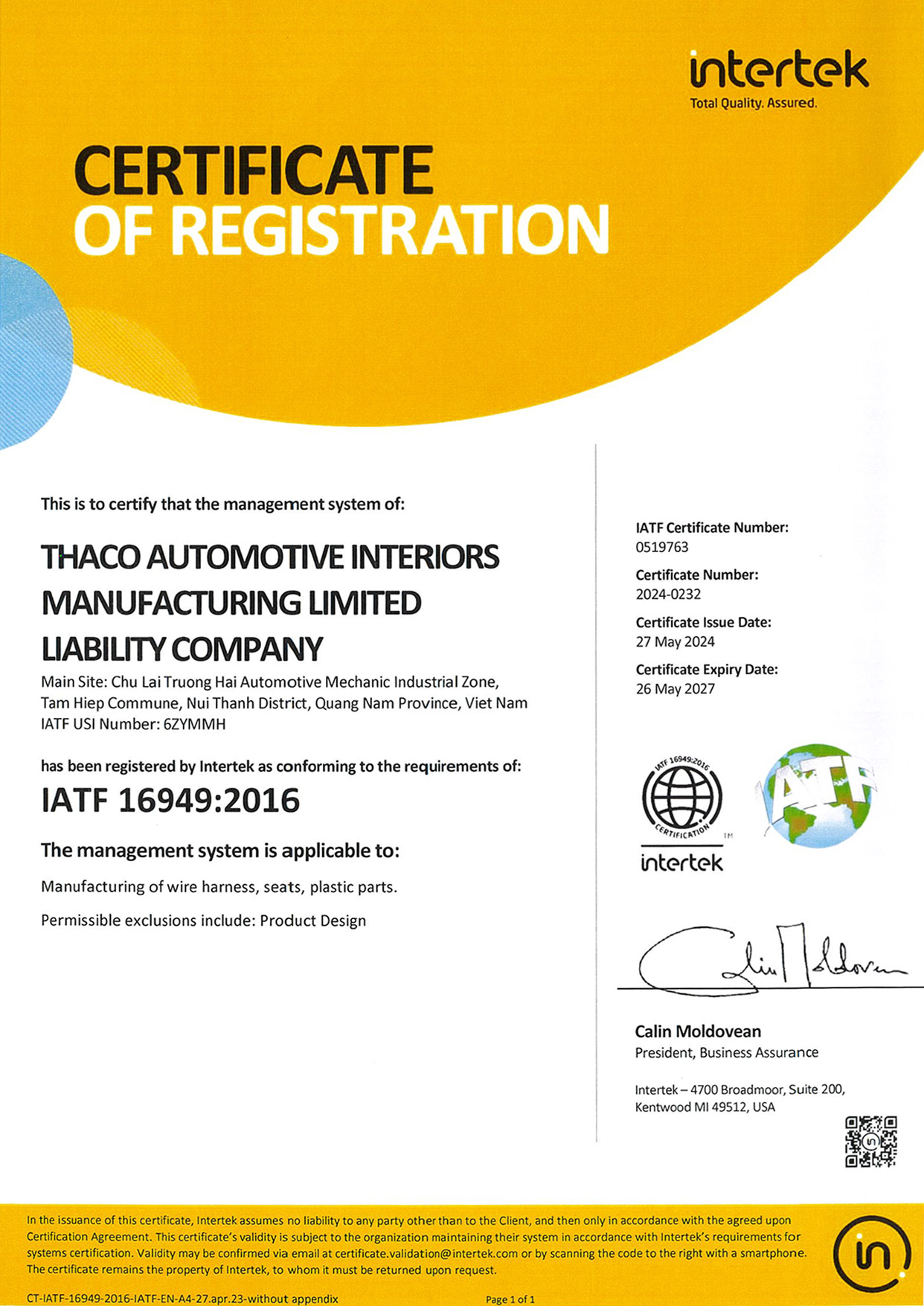 intertek
Total Quality. Assured.

CERTIFICATE
OF REGISTRATION

This is to certify that the management system of:

THACO AUTOMOTIVE INTERIORS MANUFACTURING LIMITED LIABILITY COMPANY

Main Site: Chu Lai Truong Hai Automotive Mechanic Industrial Zone, Tam Hiep Commune, Nui Thanh District, Quang Nam Province, Viet Nam
IATF USI Number: 6ZYMMH

has been registered by Intertek as conforming to the requirements of:

IATF 16949:2016

The management system is applicable to:

Manufacturing of wire harness, seats, plastic parts.

Permissible exclusions include: Product Design

IATF Certificate Number:
0519763

Certificate Number:
2024-0232

Certificate Issue Date:
27 May 2024

Certificate Expiry Date:
26 May 2027

IATF 16949:2016
CERTIFICATION
TM
intertek

IATF

Calin Moldovean

Calin Moldovean
President, Business Assurance

Intertek – 4700 Broadmoor, Suite 200,
Kentwood MI 49512, USA

In the issuance of this certificate, Intertek assumes no liability to any party other than to the Client, and then only in accordance with the agreed upon Certification Agreement. This certificate's validity is subject to the organization maintaining their system in accordance with Intertek's requirements for systems certification. Validity may be confirmed via email at certificate.validation@intertek.com or by scanning the code to the right with a smartphone. The certificate remains the property of Intertek, to whom it must be returned upon request.

CT-IATF-16949-2016-IATF-EN-A4-27.apr.23-without appendix

Page 1 of 1